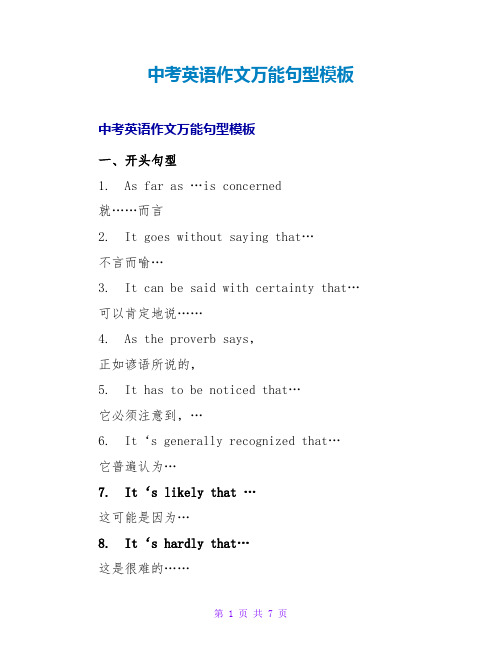 中考英语作文万能句型模板

中考英语作文万能句型模板

一、开头句型

1. As far as …is concerned

就……而言

2. It goes without saying that…

不言而喻…

3. It can be said with certainty that…

可以肯定地说……

4. As the proverb says,

正如谚语所说的,

5. It has to be noticed that…

它必须注意到，…

6. It ‘s generally recognized that…

它普遍认为…

7. It ‘s likely that …

这可能是因为…

8. It ‘s hardly that…

这是很难的……

第 1 页 共 7 页